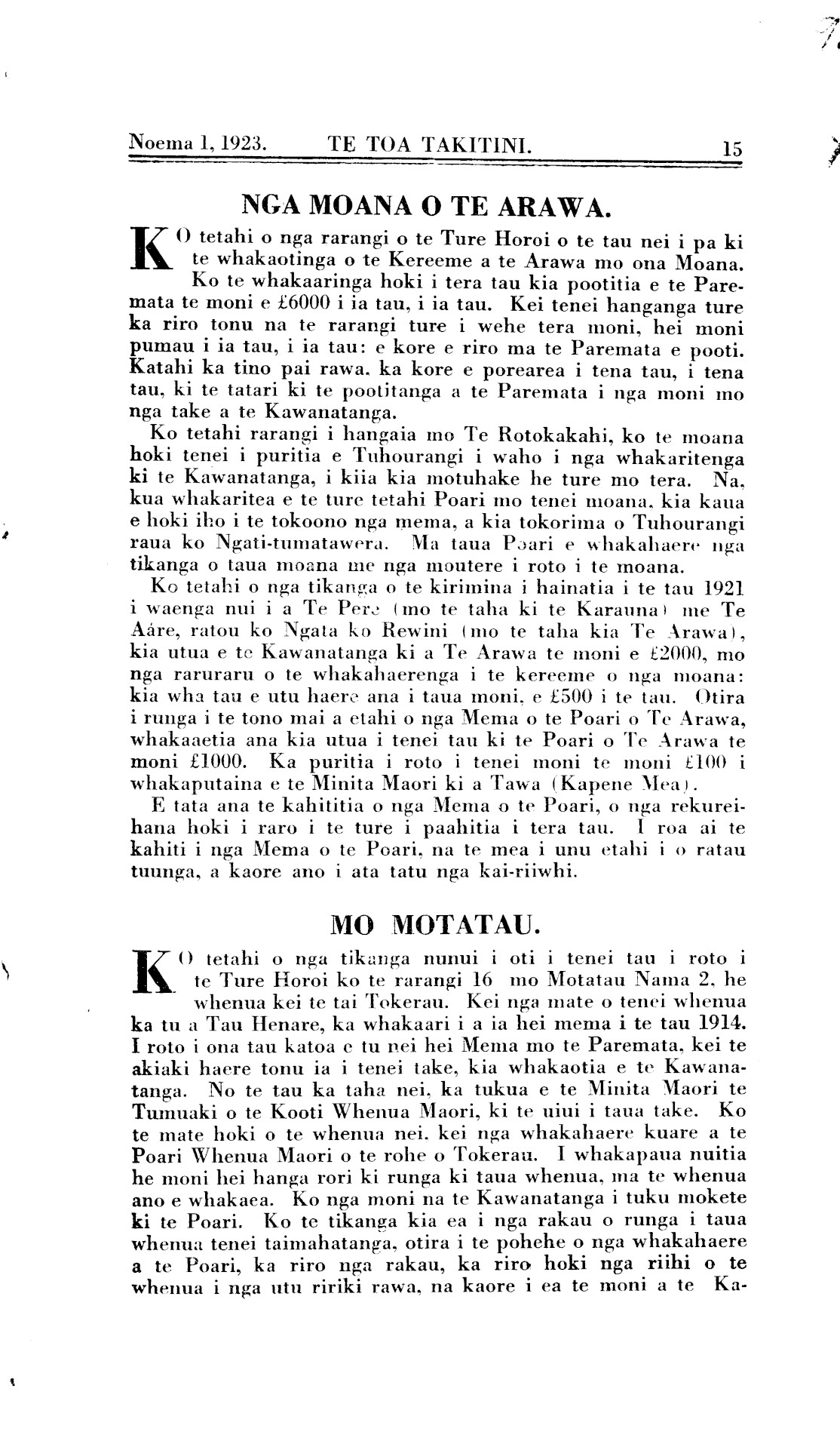 Noema 1, 1923. TE TOA TAKITINI. 15

NGA MOANA O TE ARAWA.

KO tetahi o nga rarangi o te Ture Horoi o te tau nei i pa ki te whakaotinga o te Kereeme a te Arawa mo ona Moana. Ko te whakaaringa hoki i tera tau kia pootitia e te Paremata te moni e £6000 i ia tau, i ia tau. Kei tenei hanganga ture ka riro tonu na te rarangi ture i wehe tera moni, hei moni pumau i ia tau, i ia tau: e kore e riro ma te Paremata e pooti. Katahi ka tino pai rawa. ka kore e porearea i tena tau, i tena tau, ki te tatari ki te pootitanga a te Paremata i nga moni mo nga take a te Kawanatanga.

Ko tetahi rarangi i hangaia mo Te Rotokakahi, ko te moana hoki tenei i puritia e Tuhourangi i waho i nga whakaritenga ki te Kawanatanga, i kiia kia motuhake he ture mo tera. Na, kua whakaritea e te ture tetahi Poari mo tenei moana, kia kaua e hoki iho i te tokoono nga mema, a kia tokorima o Tuhourangi raua ko Ngati-tumatawera. Ma taua Poari e whakahaere nga tikanga o taua moana me nga moutere i roto i te moana.

Ko tetahi o nga tikanga o te kirimina i hainatia i te tau 1921 i waenga nui i a Te Pere (mo te taha ki te Karauna) me Te Aáre, ratou ko Ngata ko Rewini (mo te taha kia Te Arawa), kia utua e te Kawanatanga ki a Te Arawa te moni e £2000, mo nga raruraru o te whakahaerenga i te kereeme o nga moana: kia wha tau e utu haere ana i taua moni, e £500 i te tau. Otira i runga i te tono mai a etahi o nga Mema o te Poari o Te Arawa, whakaaetia ana kia utua i tenei tau ki te Poari o Te Arawa te moni £1000. Ka puritia i roto i tenei moni te moni £100 i whakaputaina e te Minita Maori ki a Tawa (Kapene Mea).

E tata ana te kahititia o nga Mema o te Poari, o nga rekureihana hoki i raro i te ture i paahitia i tera tau. I roa ai te kahiti i nga Mema o te Poari, na te mea i unu etahi i o ratau tuunga, a kaore ano i ata tatu nga kai-riiwhi.

MO MOTATAU.

KO tetahi o nga tikanga nunui i oti i tenei tau i roto i te Ture Horoi ko te rarangi 16 mo Motatau Nama 2, he whenua kei te tai Tokerau. Kei nga mate o tenei whenua ka tu a Tau Henare, ka whakaari i a ia hei mema i te tau 1914. I roto i ona tau katoa e tu nei hei Mema mo te Paremata, kei te akiaki haere tonu ia i tenei take, kia whakaotia e te Kawanatanga. No te tau ka taha nei, ka tukua e te Minita Maori te Tumuaki o te Kooti Whenua Maori, ki te uiui i taua take. Ko te mate hoki o te whenua nei. kei nga whakahaere kuare a te Poari Whenua Maori o te rohe o Tokerau. I whakapaua nuitia he moni hei hanga rori ki runga ki taua whenua, ma te whenua ano e whakaea. Ko nga moni na te Kawanatanga i tuku mokete ki te Poari. Ko te tikanga kia ea i nga rakau o runga i taua whenua tenei taimahatanga, otira i te pohehe o nga whakahaere a te Poari, ka riro nga rakau, ka riro hoki nga riihi o te whenua i nga utu ririki rawa, na kaore i ea te moni a te Ka-